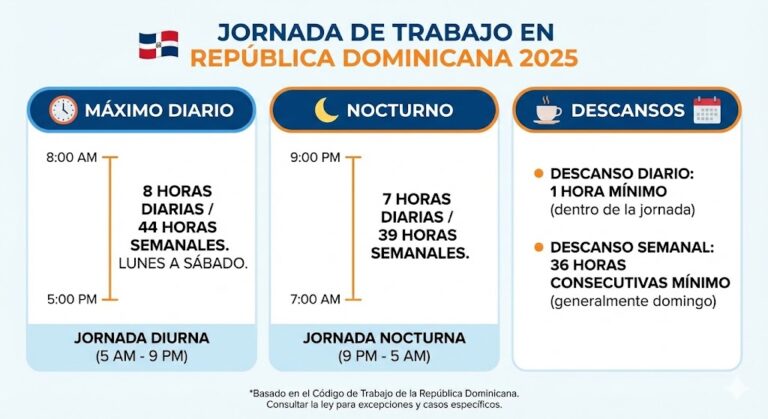 JORNADA DE TRABAJO EN
REPÚBLICA DOMINICANA 2025

MÁXIMO DIARIO

8:00 AM

8 HORAS DIARIAS / 44 HORAS SEMANALES. LUNES A SÁBADO.

5:00 PM

JORNADA DIURNA
(5 AM - 9 PM)

NOCTURNO

9:00 PM

7 HORAS DIARIAS / 39 HORAS SEMANALES.

7:00 AM

JORNADA NOCTURNA
(9 PM - 5 AM)

DESCANSOS

DESCANSO DIARIO: 1 HORA MÍNIMO (dentro de la jornada)

DESCANSO SEMANAL: 36 HORAS CONSECUTIVAS MÍNIMO (generalmente domingo)

*Basado en el Código de Trabajo de la República Dominicana. Consultar la ley para excepciones y casos específicos.